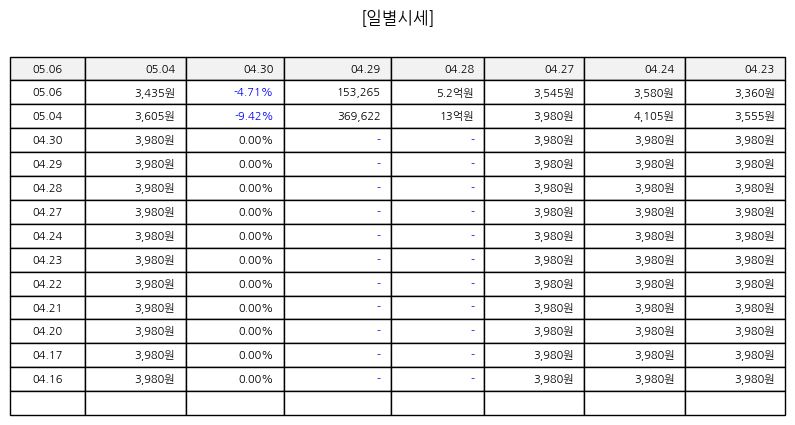 [일별시세]

| 05.06 | 05.04 | 04.30 | 04.29 | 04.28 | 04.27 | 04.24 | 04.23 |
|---|---|---|---|---|---|---|---|
| 05.06 | 3,435원 | -4.71% | 153,265 | 5.2억원 | 3,545원 | 3,580원 | 3,360원 |
| 05.04 | 3,605원 | -9.42% | 369,622 | 13억원 | 3,980원 | 4,105원 | 3,555원 |
| 04.30 | 3,980원 | 0.00% | - | - | 3,980원 | 3,980원 | 3,980원 |
| 04.29 | 3,980원 | 0.00% | - | - | 3,980원 | 3,980원 | 3,980원 |
| 04.28 | 3,980원 | 0.00% | - | - | 3,980원 | 3,980원 | 3,980원 |
| 04.27 | 3,980원 | 0.00% | - | - | 3,980원 | 3,980원 | 3,980원 |
| 04.24 | 3,980원 | 0.00% | - | - | 3,980원 | 3,980원 | 3,980원 |
| 04.23 | 3,980원 | 0.00% | - | - | 3,980원 | 3,980원 | 3,980원 |
| 04.22 | 3,980원 | 0.00% | - | - | 3,980원 | 3,980원 | 3,980원 |
| 04.21 | 3,980원 | 0.00% | - | - | 3,980원 | 3,980원 | 3,980원 |
| 04.20 | 3,980원 | 0.00% | - | - | 3,980원 | 3,980원 | 3,980원 |
| 04.17 | 3,980원 | 0.00% | - | - | 3,980원 | 3,980원 | 3,980원 |
| 04.16 | 3,980원 | 0.00% | - | - | 3,980원 | 3,980원 | 3,980원 |
| | | | | | | | |